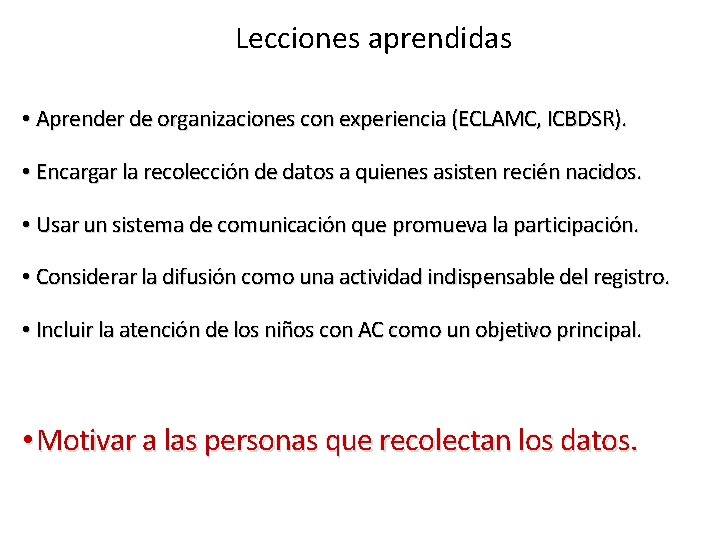 Lecciones aprendidas

• Aprender de organizaciones con experiencia (ECLAMC, ICBDSR).

• Encargar la recolección de datos a quienes asisten recién nacidos.

• Usar un sistema de comunicación que promueva la participación.

• Considerar la difusión como una actividad indispensable del registro.

• Incluir la atención de los niños con AC como un objetivo principal.

• Motivar a las personas que recolectan los datos.